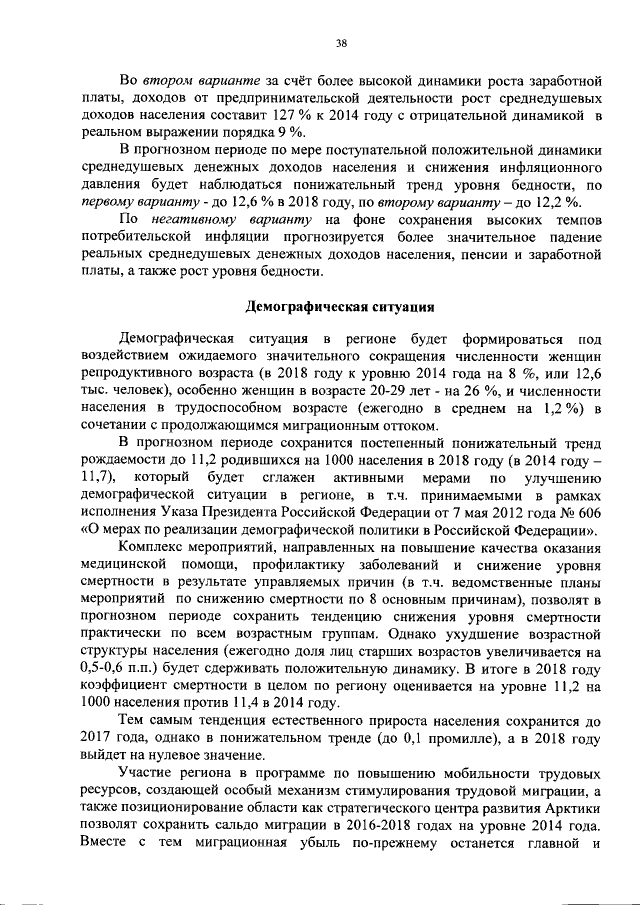 38

Во втором варианте за счёт более высокой динамики роста заработной платы, доходов от предпринимательской деятельности рост среднедушевых доходов населения составит 127 % к 2014 году с отрицательной динамикой в реальном выражении порядка 9 %.

В прогнозном периоде по мере поступательной положительной динамики среднедушевых денежных доходов населения и снижения инфляционного давления будет наблюдаться понижательный тренд уровня бедности, по первому варианту - до 12,6 % в 2018 году, по второму варианту – до 12,2 %.

По негативному варианту на фоне сохранения высоких темпов потребительской инфляции прогнозируется более значительное падение реальных среднедушевых денежных доходов населения, пенсии и заработной платы, а также рост уровня бедности.

Демографическая ситуация

Демографическая ситуация в регионе будет формироваться под воздействием ожидаемого значительного сокращения численности женщин репродуктивного возраста (в 2018 году к уровню 2014 года на 8 %, или 12,6 тыс. человек), особенно женщин в возрасте 20-29 лет - на 26 %, и численности населения в трудоспособном возрасте (ежегодно в среднем на 1,2 %) в сочетании с продолжающимся миграционным оттоком.

В прогнозном периоде сохранится постепенный понижательный тренд рождаемости до 11,2 родившихся на 1000 населения в 2018 году (в 2014 году – 11,7), который будет сглажен активными мерами по улучшению демографической ситуации в регионе, в т.ч. принимаемыми в рамках исполнения Указа Президента Российской Федерации от 7 мая 2012 года № 606 «О мерах по реализации демографической политики в Российской Федерации».

Комплекс мероприятий, направленных на повышение качества оказания медицинской помощи, профилактику заболеваний и снижение уровня смертности в результате управляемых причин (в т.ч. ведомственные планы мероприятий по снижению смертности по 8 основным причинам), позволят в прогнозном периоде сохранить тенденцию снижения уровня смертности практически по всем возрастным группам. Однако ухудшение возрастной структуры населения (ежегодно доля лиц старших возрастов увеличивается на 0,5-0,6 п.п.) будет сдерживать положительную динамику. В итоге в 2018 году коэффициент смертности в целом по региону оценивается на уровне 11,2 на 1000 населения против 11,4 в 2014 году.

Тем самым тенденция естественного прироста населения сохранится до 2017 года, однако в понижательном тренде (до 0,1 промилле), а в 2018 году выйдет на нулевое значение.

Участие региона в программе по повышению мобильности трудовых ресурсов, создающей особый механизм стимулирования трудовой миграции, а также позиционирование области как стратегического центра развития Арктики позволят сохранить сальдо миграции в 2016-2018 годах на уровне 2014 года. Вместе с тем миграционная убыль по-прежнему останется главной и